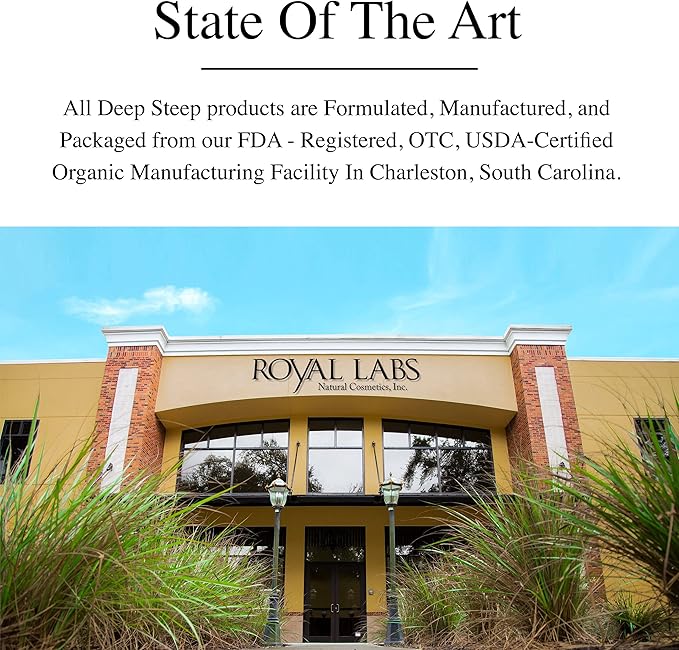 State Of The Art

All Deep Steep products are Formulated, Manufactured, and Packaged from our FDA - Registered, OTC, USDA-Certified Organic Manufacturing Facility In Charleston, South Carolina.

ROYAL LABS
Natural Cosmetics, Inc.